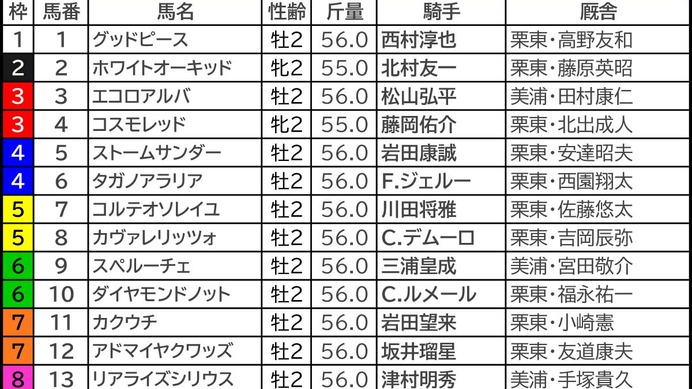 | 枠 | 馬番 | 馬名 | 性齢 | 斤量 | 騎手 | 厩舎 |
|---|---|---|---|---|---|---|
| 1 | 1 | グッドピース | 牡2 | 56.0 | 西村淳也 | 栗東・高野友和 |
| 2 | 2 | ホワイトオーキッド | 牝2 | 55.0 | 北村友一 | 栗東・藤原英昭 |
| 3 | 3 | エコロアルバ | 牡2 | 56.0 | 松山弘平 | 美浦・田村康仁 |
| 3 | 4 | コスモレッド | 牝2 | 55.0 | 藤岡佑介 | 栗東・北出成人 |
| 4 | 5 | ストームサンダー | 牡2 | 56.0 | 岩田康誠 | 栗東・安達昭夫 |
| 4 | 6 | タガノアラリア | 牡2 | 56.0 | F.ジェルー | 栗東・西園翔太 |
| 5 | 7 | コルテオソレイユ | 牡2 | 56.0 | 川田将雅 | 栗東・佐藤悠太 |
| 5 | 8 | カヴァレリッツォ | 牡2 | 56.0 | C.デムーロ | 栗東・吉岡辰弥 |
| 6 | 9 | スペルーチェ | 牡2 | 56.0 | 三浦皇成 | 美浦・宮田敬介 |
| 6 | 10 | ダイヤモンドノット | 牡2 | 56.0 | C.ルメール | 栗東・福永祐一 |
| 7 | 11 | カクウチ | 牡2 | 56.0 | 岩田望来 | 栗東・小崎憲 |
| 7 | 12 | アドマイヤクワッズ | 牡2 | 56.0 | 坂井瑠星 | 栗東・友道康夫 |
| 8 | 13 | リアライズシリウス | 牡2 | 56.0 | 津村明秀 | 美浦・手塚貴久 |